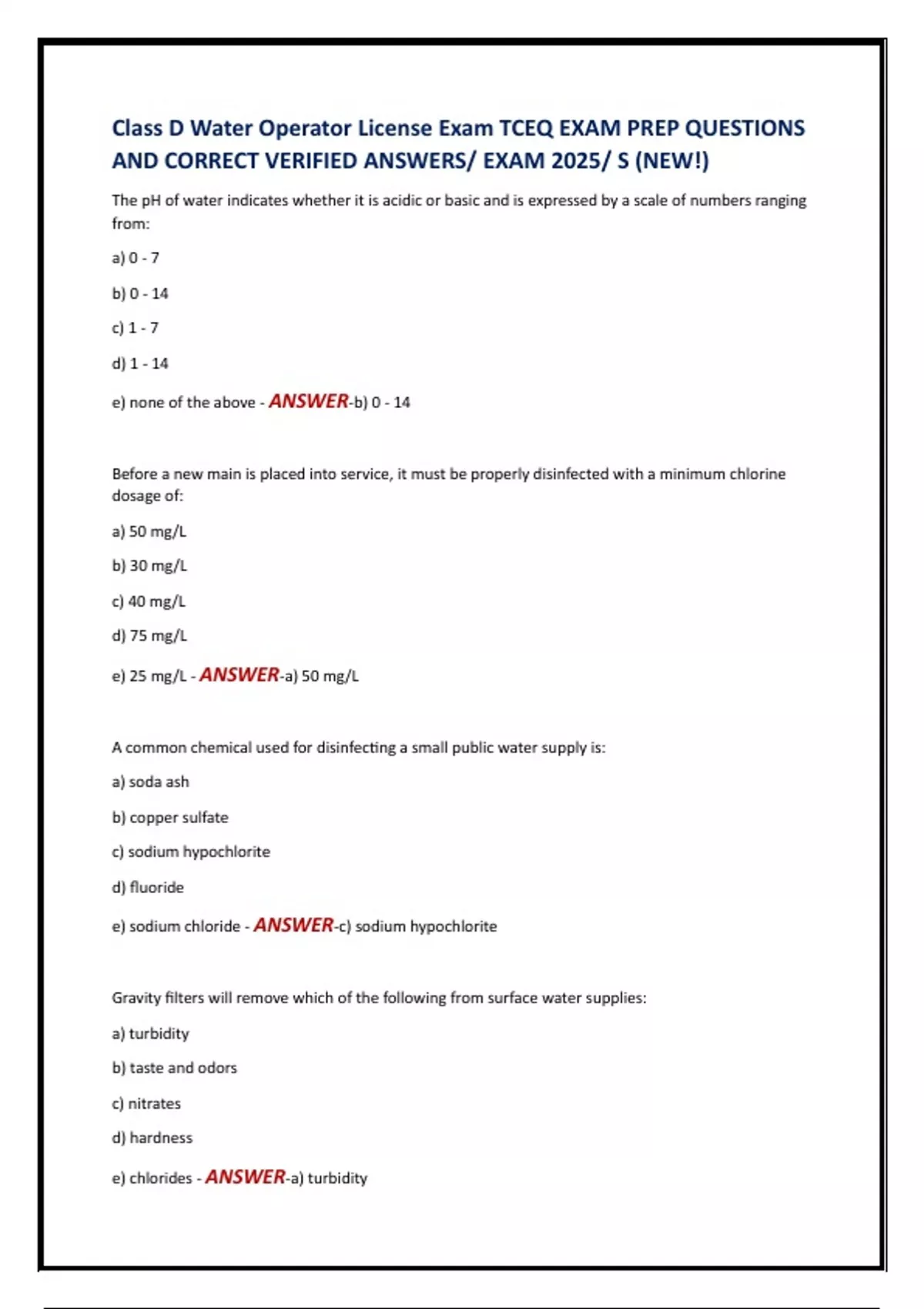 Class D Water Operator License Exam TCEQ EXAM PREP QUESTIONS AND CORRECT VERIFIED ANSWERS/ EXAM 2025/ S (NEW!)

The pH of water indicates whether it is acidic or basic and is expressed by a scale of numbers ranging from:

a) 0 - 7

b) 0 - 14

c) 1 - 7

d) 1 - 14

e) none of the above - ANSWER-b) 0 - 14

Before a new main is placed into service, it must be properly disinfected with a minimum chlorine dosage of:

a) 50 mg/L

b) 30 mg/L

c) 40 mg/L

d) 75 mg/L

e) 25 mg/L - ANSWER-a) 50 mg/L

A common chemical used for disinfecting a small public water supply is:

a) soda ash

b) copper sulfate

c) sodium hypochlorite

d) fluoride

e) sodium chloride - ANSWER-c) sodium hypochlorite

Gravity filters will remove which of the following from surface water supplies:

a) turbidity

b) taste and odors

c) nitrates

d) hardness

e) chlorides - ANSWER-a) turbidity